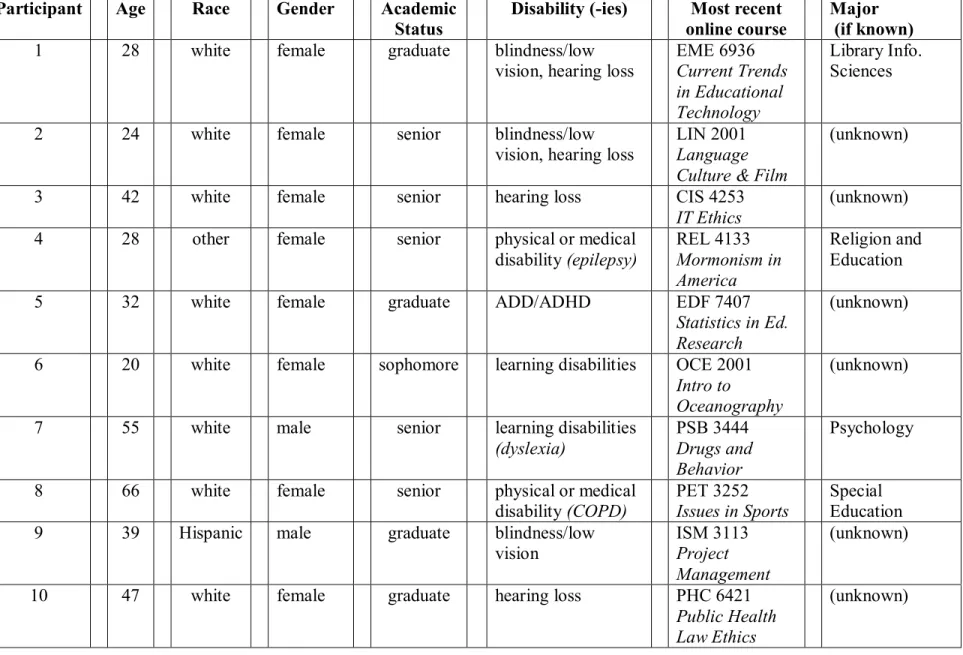 | Participant | Age | Race | Gender | Academic Status | Disability (-ies) | Most recent online course | Major (if known) |
|---|---|---|---|---|---|---|---|
| 1 | 28 | white | female | graduate | blindness/low vision, hearing loss | EME 6936 Current Trends in Educational Technology | Library Info. Sciences |
| 2 | 24 | white | female | senior | blindness/low vision, hearing loss | LIN 2001 Language Culture & Film | (unknown) |
| 3 | 42 | white | female | senior | hearing loss | CIS 4253 IT Ethics | (unknown) |
| 4 | 28 | other | female | senior | physical or medical disability (epilepsy) | REL 4133 Mormonism in America | Religion and Education |
| 5 | 32 | white | female | graduate | ADD/ADHD | EDF 7407 Statistics in Ed. Research | (unknown) |
| 6 | 20 | white | female | sophomore | learning disabilities | OCE 2001 Intro to Oceanography | (unknown) |
| 7 | 55 | white | male | senior | learning disabilities (dyslexia) | PSB 3444 Drugs and Behavior | Psychology |
| 8 | 66 | white | female | senior | physical or medical disability (COPD) | PET 3252 Issues in Sports | Special Education |
| 9 | 39 | Hispanic | male | graduate | blindness/low vision | ISM 3113 Project Management | (unknown) |
| 10 | 47 | white | female | graduate | hearing loss | PHC 6421 Public Health Law Ethics | (unknown) |